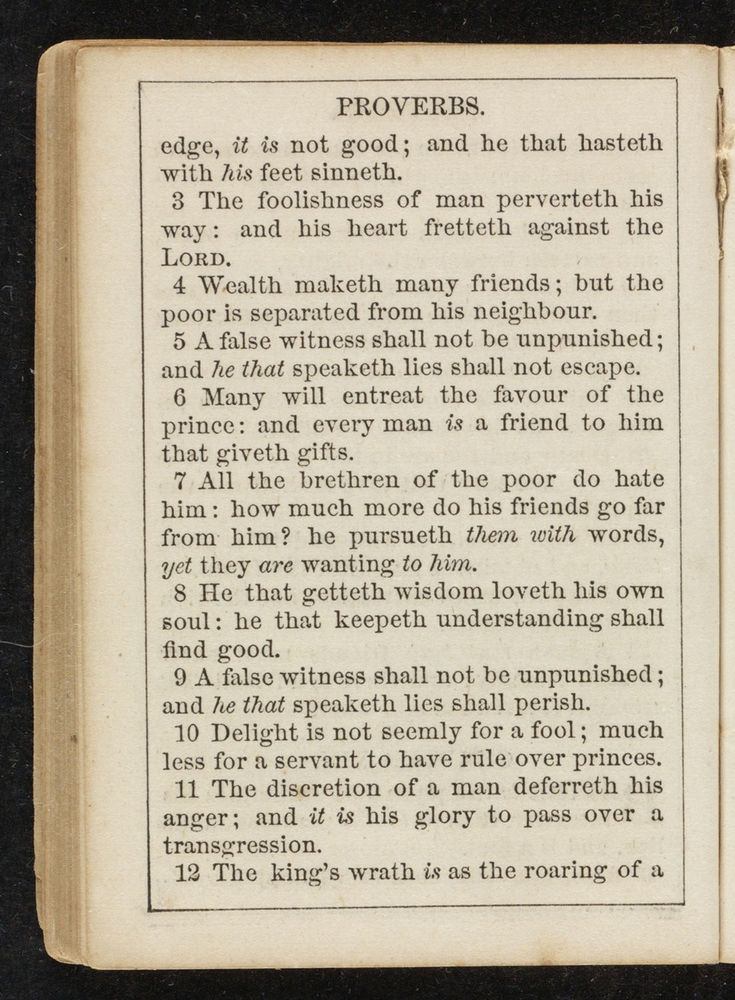 PROVERBS.

edge, it is not good; and he that hasteth with his feet sinneth.

3 The foolishness of man perverteth his way: and his heart fretteth against the LORD.

4 Wealth maketh many friends; but the poor is separated from his neighbour.

5 A false witness shall not be unpunished; and he that speaketh lies shall not escape.

6 Many will entreat the favour of the prince: and every man is a friend to him that giveth gifts.

7 All the brethren of the poor do hate him: how much more do his friends go far from him? he pursueth them with words, yet they are wanting to him.

8 He that getteth wisdom loveth his own soul: he that keepeth understanding shall find good.

9 A false witness shall not be unpunished; and he that speaketh lies shall perish.

10 Delight is not seemly for a fool; much less for a servant to have rule over princes.

11 The discretion of a man deferreth his anger; and it is his glory to pass over a transgression.

12 The king's wrath is as the roaring of a